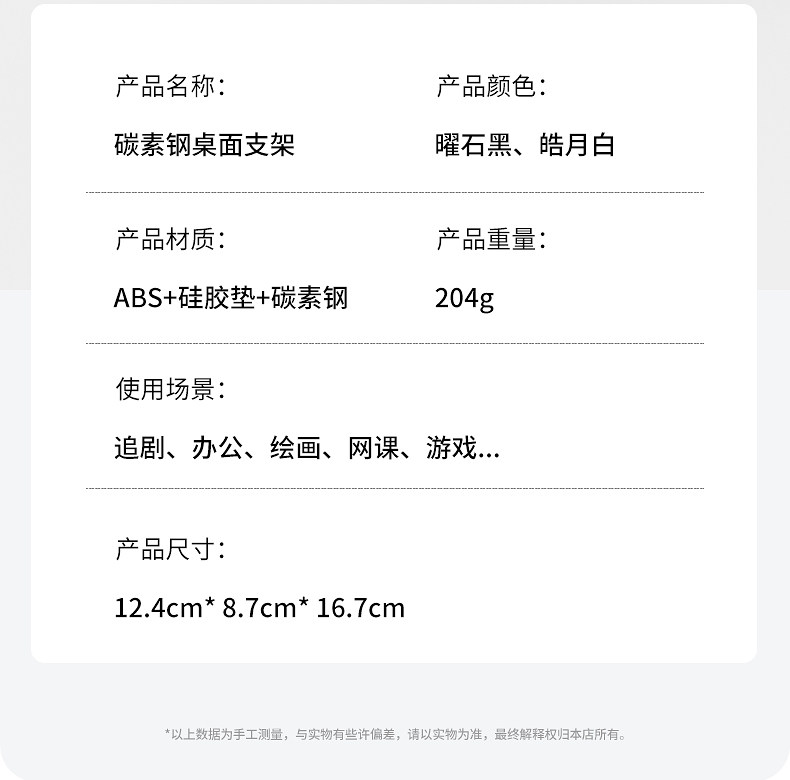 产品名称:

碳素钢桌面支架

产品颜色:

曜石黑、皓月白

产品材质:

ABS+硅胶垫+碳素钢

产品重量:

204g

使用场景:

追剧、办公、绘画、网课、游戏...

产品尺寸:

12.4cm* 8.7cm* 16.7cm

*以上数据为手工测量，与实物有些许偏差，请以实物为准，最终解释权归本店所有。